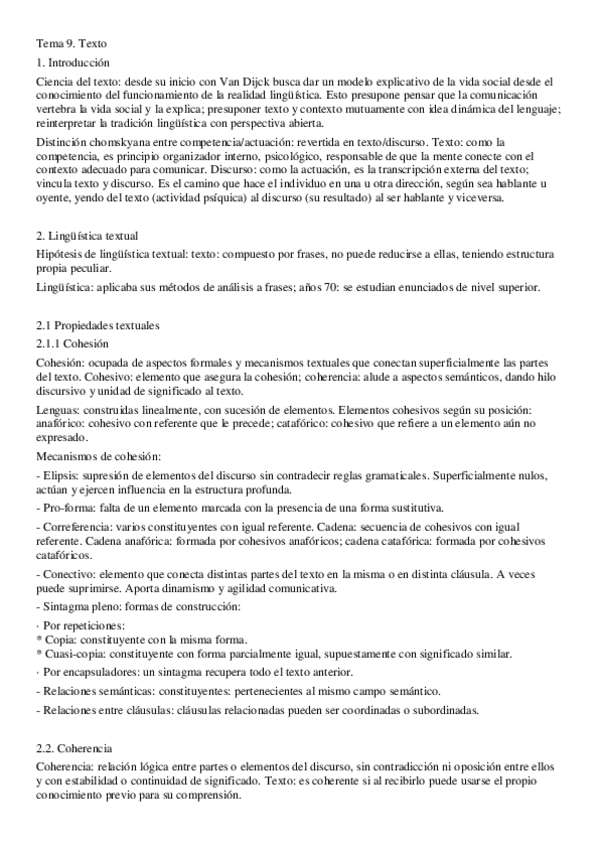 Tema 9. Texto

1. Introducción

Ciencia del texto: desde su inicio con Van Dijck busca dar un modelo explicativo de la vida social desde el conocimiento del funcionamiento de la realidad lingüística. Esto presupone pensar que la comunicación vertebra la vida social y la explica; presuponer texto y contexto mutuamente con idea dinámica del lenguaje; reinterpretar la tradición lingüística con perspectiva abierta.

Distinción chomskyana entre competencia/actuación: revertida en texto/discurso. Texto: como la competencia, es principio organizador interno, psicológico, responsable de que la mente conecte con el contexto adecuado para comunicar. Discurso: como la actuación, es la transcripción externa del texto; vincula texto y discurso. Es el camino que hace el individuo en una u otra dirección, según sea hablante u oyente, yendo del texto (actividad psíquica) al discurso (su resultado) al ser hablante y viceversa.

2. Lingüística textual

Hipótesis de lingüística textual: texto: compuesto por frases, no puede reducirse a ellas, teniendo estructura propia peculiar.

Lingüística: aplicaba sus métodos de análisis a frases; años 70: se estudian enunciados de nivel superior.

2.1 Propiedades textuales

2.1.1 Cohesión

Cohesión: ocupada de aspectos formales y mecanismos textuales que conectan superficialmente las partes del texto. Cohesivo: elemento que asegura la cohesión; coherencia: alude a aspectos semánticos, dando hilo discursivo y unidad de significado al texto.

Lenguas: construidas linealmente, con sucesión de elementos. Elementos cohesivos según su posición: anafórico: cohesivo con referente que le precede; catafórico: cohesivo que refiere a un elemento aún no expresado.

Mecanismos de cohesión:

- Elipsis: supresión de elementos del discurso sin contradecir reglas gramaticales. Superficialmente nulos, actúan y ejercen influencia en la estructura profunda.

- Pro-forma: falta de un elemento marcada con la presencia de una forma sustitutiva.

- Correferencia: varios constituyentes con igual referente. Cadena: secuencia de cohesivos con igual referente. Cadena anafórica: formada por cohesivos anafóricos; cadena catafórica: formada por cohesivos catafóricos.

- Conectivo: elemento que conecta distintas partes del texto en la misma o en distinta cláusula. A veces puede suprimirse. Aporta dinamismo y agilidad comunicativa.

- Sintagma pleno: formas de construcción:

· Por repeticiones:
* Copia: constituyente con la misma forma.
* Cuasi-copia: constituyente con forma parcialmente igual, supuestamente con significado similar.

· Por encapsuladores: un sintagma recupera todo el texto anterior.

- Relaciones semánticas: constituyentes: pertenecientes al mismo campo semántico.

- Relaciones entre cláusulas: cláusulas relacionadas pueden ser coordinadas o subordinadas.

2.2. Coherencia

Coherencia: relación lógica entre partes o elementos del discurso, sin contradicción ni oposición entre ellos y con estabilidad o continuidad de significado. Texto: es coherente si al recibirlo puede usarse el propio conocimiento previo para su comprensión.